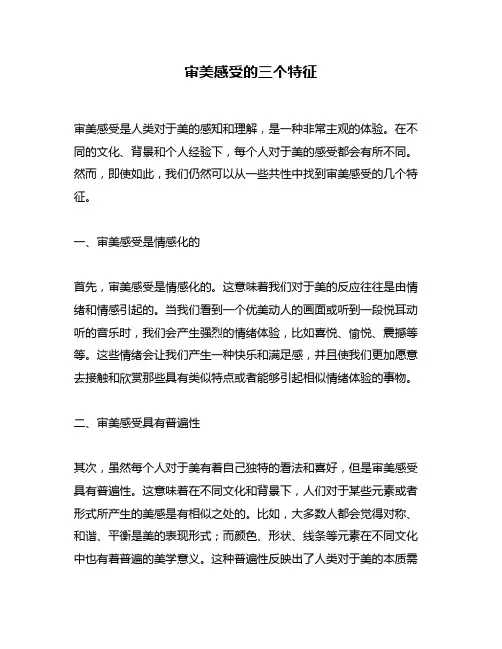 审美感受的三个特征

审美感受是人类对于美的感知和理解，是一种非常主观的体验。在不同的文化、背景和个人经验下，每个人对于美的感受都会有所不同。然而，即使如此，我们仍然可以从一些共性中找到审美感受的几个特征。

一、审美感受是情感化的

首先，审美感受是情感化的。这意味着我们对于美的反应往往是由情绪和情感引起的。当我们看到一个优美动人的画面或听到一段悦耳动听的音乐时，我们会产生强烈的情绪体验，比如喜悦、愉悦、震撼等等。这些情绪会让我们产生一种快乐和满足感，并且使我们更加愿意去接触和欣赏那些具有类似特点或者能够引起相似情绪体验的事物。

二、审美感受具有普遍性

其次，虽然每个人对于美有着自己独特的看法和喜好，但是审美感受具有普遍性。这意味着在不同文化和背景下，人们对于某些元素或者形式所产生的美感是有相似之处的。比如，大多数人都会觉得对称、和谐、平衡是美的表现形式；而颜色、形状、线条等元素在不同文化中也有着普遍的美学意义。这种普遍性反映出了人类对于美的本质需